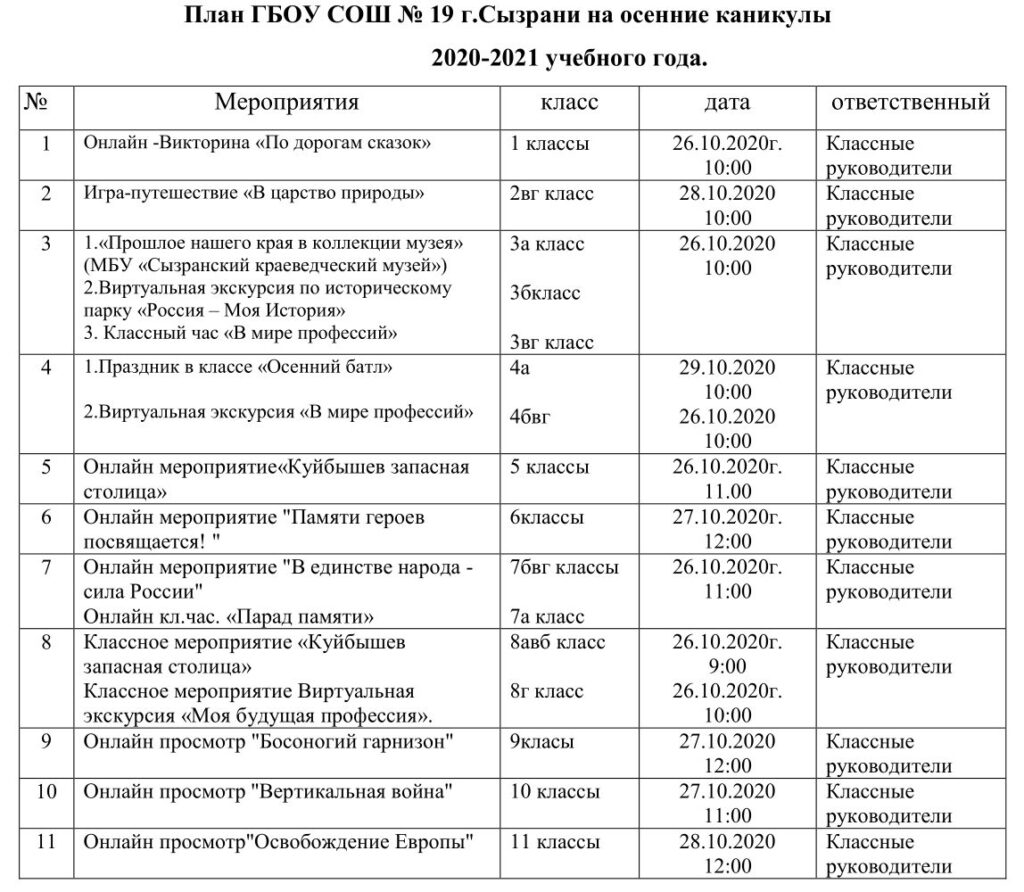 План ГБОУ СОШ № 19 г.Сызрани на осенние каникулы

2020-2021 учебного года.

| № | Мероприятия | класс | дата | ответственный |
|---|---|---|---|---|
| 1 | Онлайн -Викторина «По дорогам сказок» | 1 классы | 26.10.2020г. 10:00 | Классные руководители |
| 2 | Игра-путешествие «В царство природы» | 2вг класс | 28.10.2020 10:00 | Классные руководители |
| 3 | 1.«Прошлое нашего края в коллекции музея» (МБУ «Сызранский краеведческий музей») 2.Виртуальная экскурсия по историческому парку «Россия – Моя История» 3. Классный час «В мире профессий» | 3а класс 3бкласс 3вг класс | 26.10.2020 10:00 | Классные руководители |
| 4 | 1.Праздник в классе «Осенний батл» 2.Виртуальная экскурсия «В мире профессий» | 4а 4бвг | 29.10.2020 10:00 26.10.2020 10:00 | Классные руководители |
| 5 | Онлайн мероприятие«Куйбышев запасная столица» | 5 классы | 26.10.2020г. 11.00 | Классные руководители |
| 6 | Онлайн мероприятие "Памяти героев посвящается! " | 6классы | 27.10.2020г. 12:00 | Классные руководители |
| 7 | Онлайн мероприятие "В единстве народа - сила России" Онлайн кл.час. «Парад памяти» | 7бвг классы 7а класс | 26.10.2020г. 11:00 | Классные руководители |
| 8 | Классное мероприятие «Куйбышев запасная столица» Классное мероприятие Виртуальная экскурсия «Моя будущая профессия». | 8авб класс 8г класс | 26.10.2020г. 9:00 26.10.2020г. 10:00 | Классные руководители |
| 9 | Онлайн просмотр "Босоногий гарнизон" | 9класы | 27.10.2020 12:00 | Классные руководители |
| 10 | Онлайн просмотр "Вертикальная война" | 10 классы | 27.10.2020 11:00 | Классные руководители |
| 11 | Онлайн просмотр"Освобождение Европы" | 11 классы | 28.10.2020 12:00 | Классные руководители |